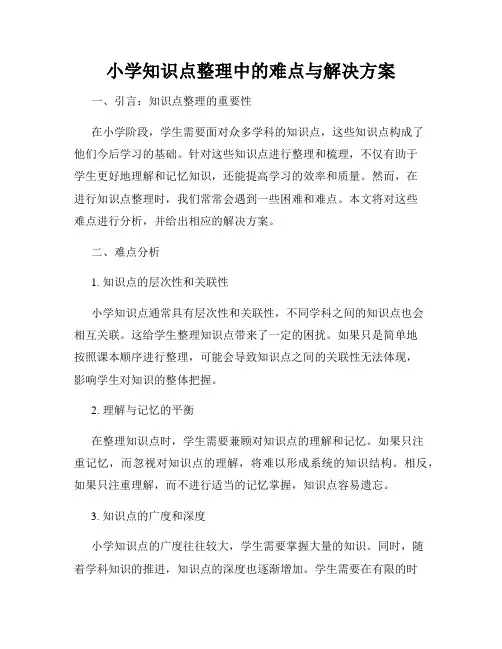 小学知识点整理中的难点与解决方案

一、引言：知识点整理的重要性

在小学阶段，学生需要面对众多学科的知识点，这些知识点构成了他们今后学习的基础。针对这些知识点进行整理和梳理，不仅有助于学生更好地理解和记忆知识，还能提高学习的效率和质量。然而，在进行知识点整理时，我们常常会遇到一些困难和难点。本文将对这些难点进行分析，并给出相应的解决方案。

二、难点分析

1. 知识点的层次性和关联性

小学知识点通常具有层次性和关联性，不同学科之间的知识点也会相互关联。这给学生整理知识点带来了一定的困扰。如果只是简单地按照课本顺序进行整理，可能会导致知识点之间的关联性无法体现，影响学生对知识的整体把握。

2. 理解与记忆的平衡

在整理知识点时，学生需要兼顾对知识点的理解和记忆。如果只注重记忆，而忽视对知识点的理解，将难以形成系统的知识结构。相反，如果只注重理解，而不进行适当的记忆掌握，知识点容易遗忘。

3. 知识点的广度和深度

小学知识点的广度往往较大，学生需要掌握大量的知识。同时，随着学科知识的推进，知识点的深度也逐渐增加。学生需要在有限的时